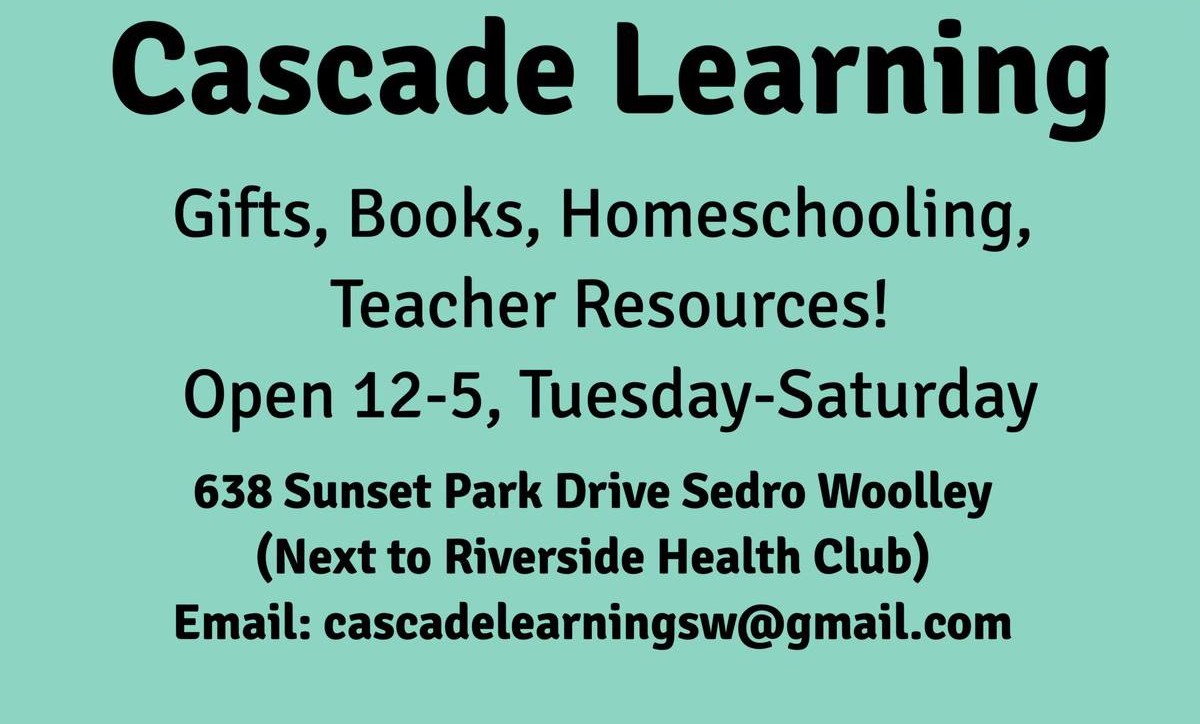 Cascade Learning

Gifts, Books, Homeschooling, Teacher Resources!

Open 12-5, Tuesday-Saturday

638 Sunset Park Drive Sedro Woolley
(Next to Riverside Health Club)
Email: cascadelearningsw@gmail.com